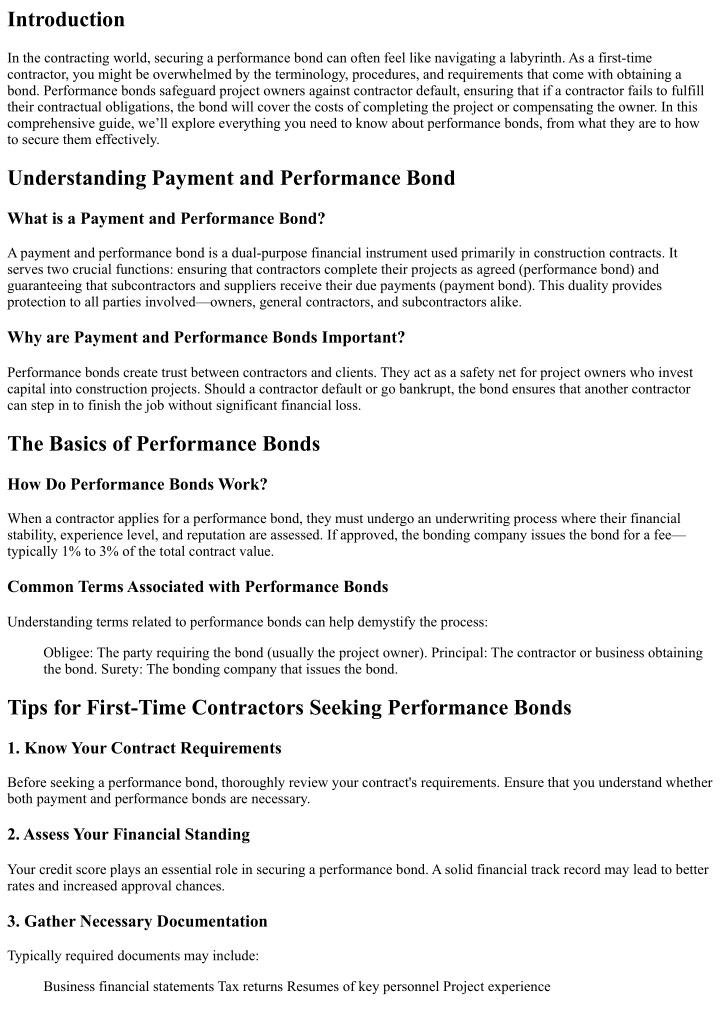 Introduction

In the contracting world, securing a performance bond can often feel like navigating a labyrinth. As a first-time contractor, you might be overwhelmed by the terminology, procedures, and requirements that come with obtaining a bond. Performance bonds safeguard project owners against contractor default, ensuring that if a contractor fails to fulfill their contractual obligations, the bond will cover the costs of completing the project or compensating the owner. In this comprehensive guide, we'll explore everything you need to know about performance bonds, from what they are to how to secure them effectively.

Understanding Payment and Performance Bond

What is a Payment and Performance Bond?

A payment and performance bond is a dual-purpose financial instrument used primarily in construction contracts. It serves two crucial functions: ensuring that contractors complete their projects as agreed (performance bond) and guaranteeing that subcontractors and suppliers receive their due payments (payment bond). This duality provides protection to all parties involved—owners, general contractors, and subcontractors alike.

Why are Payment and Performance Bonds Important?

Performance bonds create trust between contractors and clients. They act as a safety net for project owners who invest capital into construction projects. Should a contractor default or go bankrupt, the bond ensures that another contractor can step in to finish the job without significant financial loss.

The Basics of Performance Bonds

How Do Performance Bonds Work?

When a contractor applies for a performance bond, they must undergo an underwriting process where their financial stability, experience level, and reputation are assessed. If approved, the bonding company issues the bond for a fee—typically 1% to 3% of the total contract value.

Common Terms Associated with Performance Bonds

Understanding terms related to performance bonds can help demystify the process:

Obligee: The party requiring the bond (usually the project owner). Principal: The contractor or business obtaining the bond. Surety: The bonding company that issues the bond.

Tips for First-Time Contractors Seeking Performance Bonds

1. Know Your Contract Requirements

Before seeking a performance bond, thoroughly review your contract's requirements. Ensure that you understand whether both payment and performance bonds are necessary.

2. Assess Your Financial Standing

Your credit score plays an essential role in securing a performance bond. A solid financial track record may lead to better rates and increased approval chances.

3. Gather Necessary Documentation

Typically required documents may include:

Business financial statements Tax returns Resumes of key personnel Project experience